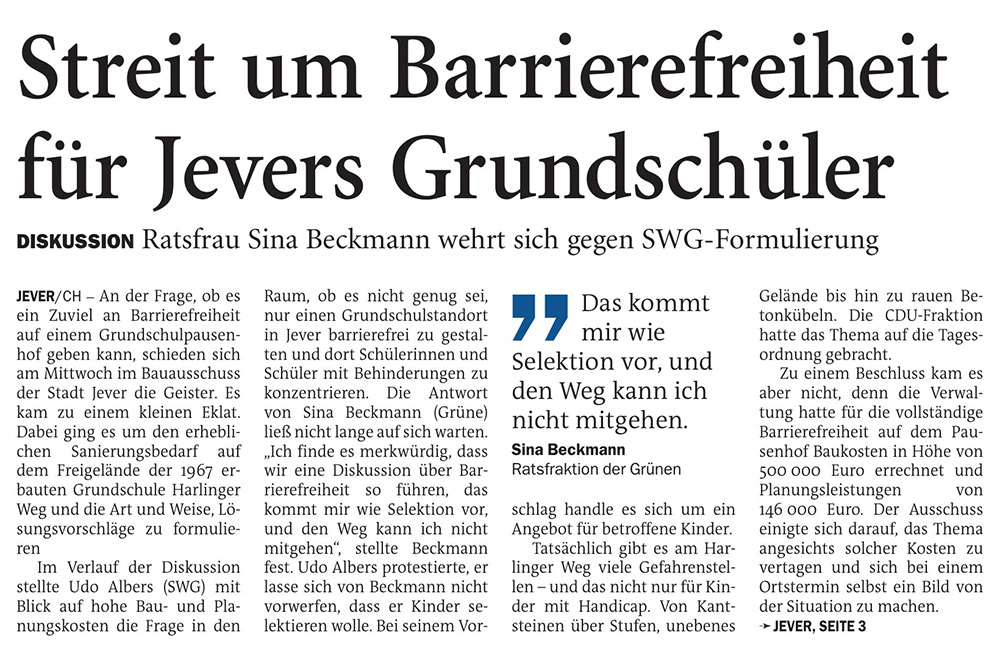 Streit um Barrierefreiheit für Jevers Grundschüler

DISKUSSION Ratsfrau Sina Beckmann wehrt sich gegen SWG-Formulierung

JEVER/CH – An der Frage, ob es ein Zuviel an Barrierefreiheit auf einem Grundschulpausenhof geben kann, schieden sich am Mittwoch im Bauausschuss der Stadt Jever die Geister. Es kam zu einem kleinen Eklat. Dabei ging es um den erheblichen Sanierungsbedarf auf dem Freigelände der 1967 erbauten Grundschule Harlinger Weg und die Art und Weise, Lösungsvorschläge zu formulieren

Im Verlauf der Diskussion stellte Udo Albers (SWG) mit Blick auf hohe Bau- und Planungskosten die Frage in den Raum, ob es nicht genug sei, nur einen Grundschulstandort in Jever barrierefrei zu gestalten und dort Schülerinnen und Schüler mit Behinderungen zu konzentrieren. Die Antwort von Sina Beckmann (Grüne) ließ nicht lange auf sich warten. „Ich finde es merkwürdig, dass wir eine Diskussion über Barrierefreiheit so führen, das kommt mir wie Selektion vor, und den Weg kann ich nicht mitgehen“, stellte Beckmann fest. Udo Albers protestierte, er lasse sich von Beckmann nicht vorwerfen, dass er Kinder selektieren wolle. Bei seinem Vorschlag handle es sich um ein Angebot für betroffene Kinder.

Das kommt mir wie Selektion vor, und den Weg kann ich nicht mitgehen.
Sina Beckmann
Ratsfraktion der Grünen

Tatsächlich gibt es am Harlinger Weg viele Gefahrenstellen – und das nicht nur für Kinder mit Handicap. Von Kantsteinen über Stufen, unebenes Gelände bis hin zu rauen Betonkübeln. Die CDU-Fraktion hatte das Thema auf die Tagesordnung gebracht.

Zu einem Beschluss kam es aber nicht, denn die Verwaltung hatte für die vollständige Barrierefreiheit auf dem Pausenhof Baukosten in Höhe von 500 000 Euro errechnet und Planungsleistungen von 146 000 Euro. Der Ausschuss einigte sich darauf, das Thema angesichts solcher Kosten zu vertagen und sich bei einem Ortstermin selbst ein Bild von der Situation zu machen.

➛ JEVER, SEITE 3